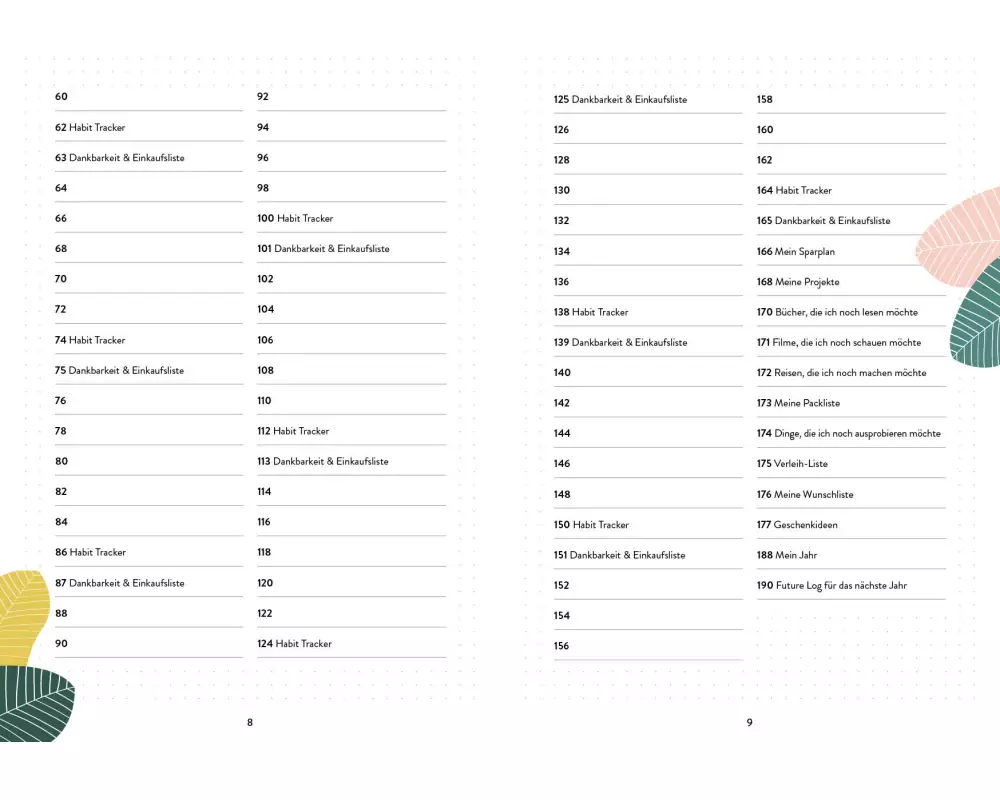 60
62 Habit Tracker
63 Dankbarkeit & Einkaufsliste
64
66
68
70
72
74 Habit Tracker
75 Dankbarkeit & Einkaufsliste
76
78
80
82
84
86 Habit Tracker
87 Dankbarkeit & Einkaufsliste
88
90

92
94
96
98
100 Habit Tracker
101 Dankbarkeit & Einkaufsliste
102
104
106
108
110
112 Habit Tracker
113 Dankbarkeit & Einkaufsliste
114
116
118
120
122
124 Habit Tracker

8

125 Dankbarkeit & Einkaufsliste
126
128
130
132
134
136
138 Habit Tracker
139 Dankbarkeit & Einkaufsliste
140
142
144
146
148
150 Habit Tracker
151 Dankbarkeit & Einkaufsliste
152
154
156

158
160
162
164 Habit Tracker
165 Dankbarkeit & Einkaufsliste
166 Mein Sparplan
168 Meine Projekte
170 Bücher, die ich noch lesen möchte
171 Filme, die ich noch schauen möchte
172 Reisen, die ich noch machen möchte
173 Meine Packliste
174 Dinge, die ich noch ausprobieren möchte
175 Verleih-Liste
176 Meine Wunschliste
177 Geschenkideen
188 Mein Jahr
190 Future Log für das nächste Jahr

9